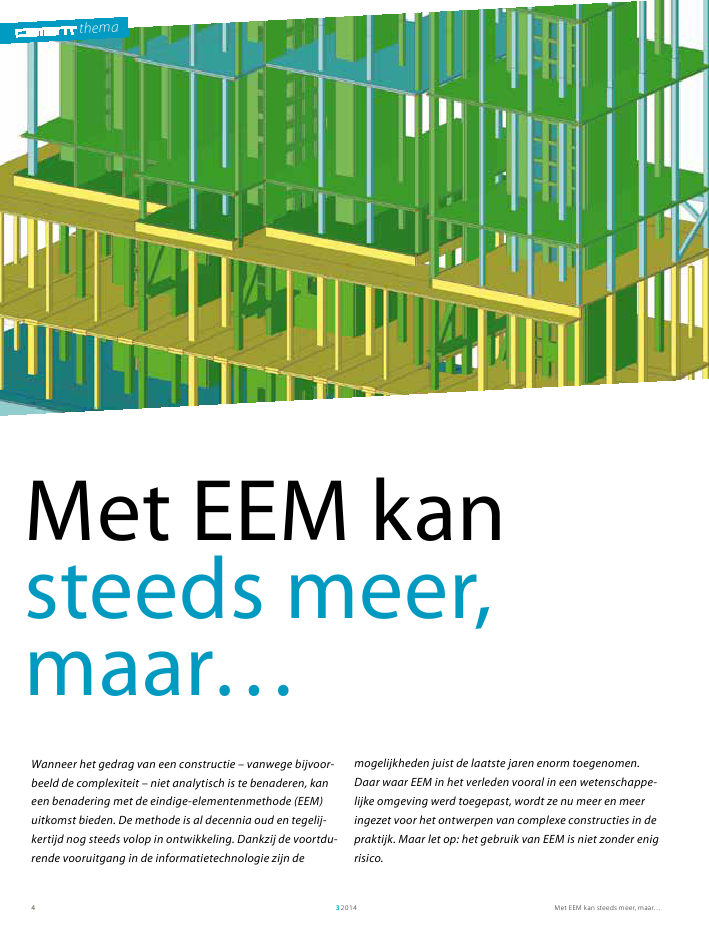 thema

Met EEM kan steeds meer, maar…

Wanneer het gedrag van een constructie – vanwege bijvoorbeeld de complexiteit – niet analytisch is te benaderen, kan een benadering met de eindige-elementenmethode (EEM) uitkomst bieden. De methode is al decennia oud en tegelijkertijd nog steeds volop in ontwikkeling. Dankzij de voortdurende vooruitgang in de informatietechnologie zijn de mogelijkheden juist de laatste jaren enorm toegenomen. Daar waar EEM in het verleden vooral in een wetenschappelijke omgeving werd toegepast, wordt ze nu meer en meer ingezet voor het ontwerpen van complexe constructies in de praktijk. Maar let op: het gebruik van EEM is niet zonder enig risico.

4 3 2014 Met EEM kan steeds meer, maar…